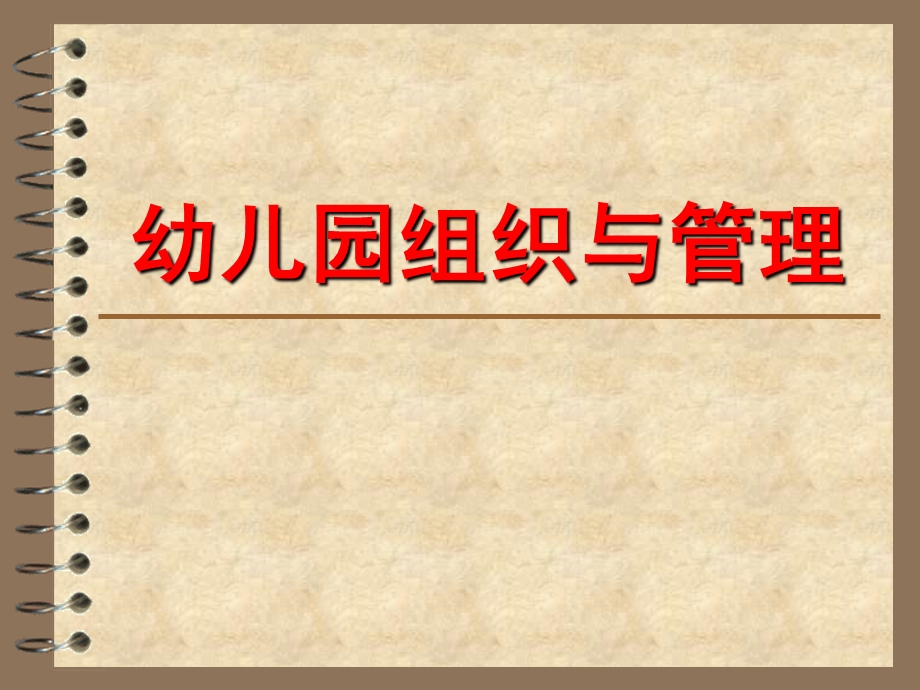 幼儿园组织与管理